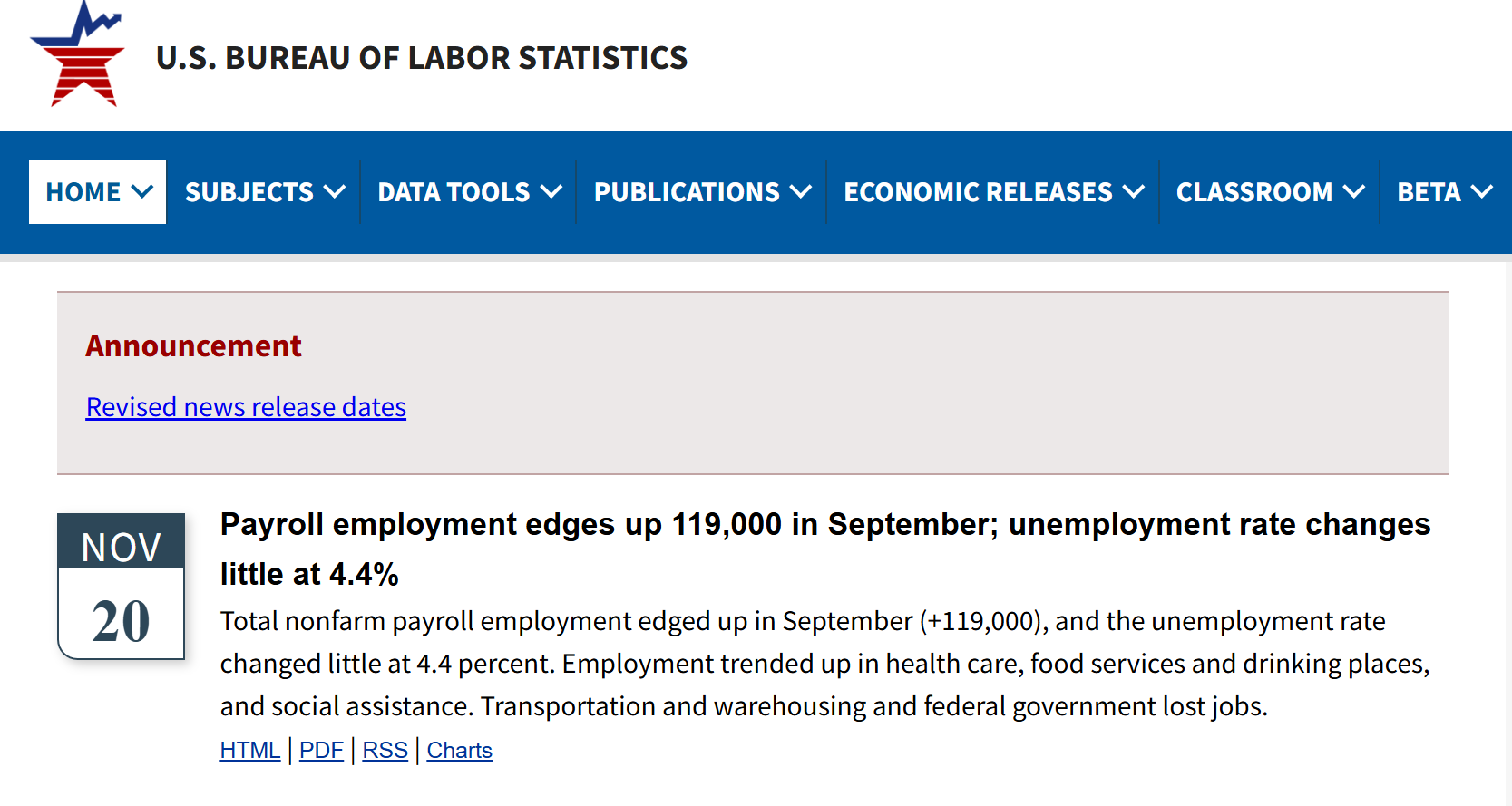 U.S. BUREAU OF LABOR STATISTICS

HOME SUBJECTS DATA TOOLS PUBLICATIONS ECONOMIC RELEASES CLASSROOM BETA

Announcement

Revised news release dates

NOV 20

Payroll employment edges up 119,000 in September; unemployment rate changes little at 4.4%

Total nonfarm payroll employment edged up in September (+119,000), and the unemployment rate changed little at 4.4 percent. Employment trended up in health care, food services and drinking places, and social assistance. Transportation and warehousing and federal government lost jobs.

HTML | PDF | RSS | Charts